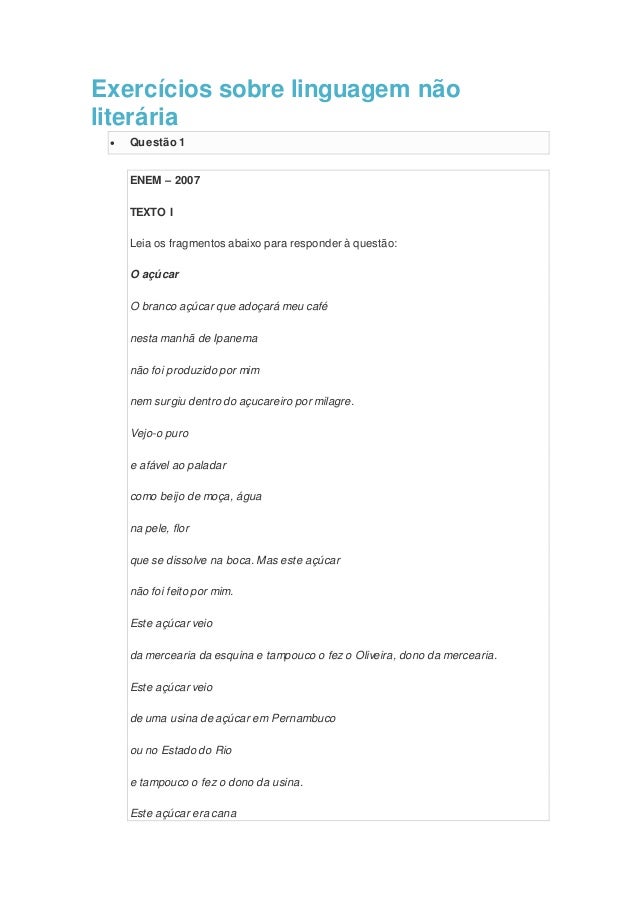 Exercícios sobre linguagem não literária

• Questão 1

ENEM – 2007

TEXTO I

Leia os fragmentos abaixo para responder à questão:

O açúcar

O branco açúcar que adoçará meu café

nesta manhã de Ipanema

não foi produzido por mim

nem surgiu dentro do açucareiro por milagre.

Vejo-o puro

e afável ao paladar

como beijo de moça, água

na pele, flor

que se dissolve na boca. Mas este açúcar

não foi feito por mim.

Este açúcar veio

da mercearia da esquina e tampouco o fez o Oliveira, dono da mercearia.

Este açúcar veio

de uma usina de açúcar em Pernambuco

ou no Estado do Rio

e tampouco o fez o dono da usina.

Este açúcar era cana